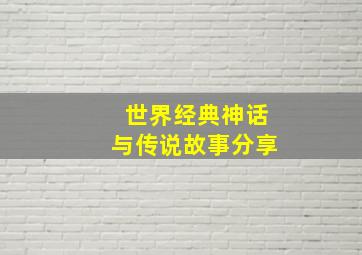 世界经典神话
与传说故事分享